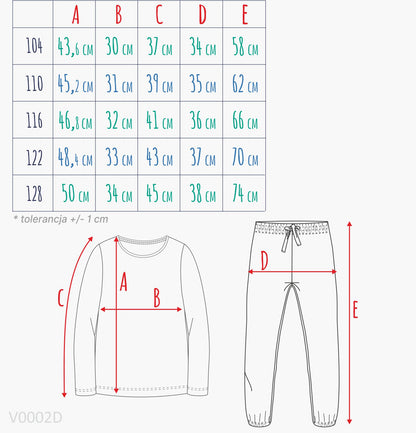 | | A | B | C | D | E |
|---|---|---|---|---|---|
| 104 | 43,6 cm | 30 cm | 37 cm | 34 cm | 58 cm |
| 110 | 45,2 cm | 31 cm | 39 cm | 35 cm | 62 cm |
| 116 | 46,8 cm | 32 cm | 41 cm | 36 cm | 66 cm |
| 122 | 48,4 cm | 33 cm | 43 cm | 37 cm | 70 cm |
| 128 | 50 cm | 34 cm | 45 cm | 38 cm | 74 cm |

* tolerancja +/- 1 cm

C
A
B
D
E

V0002D